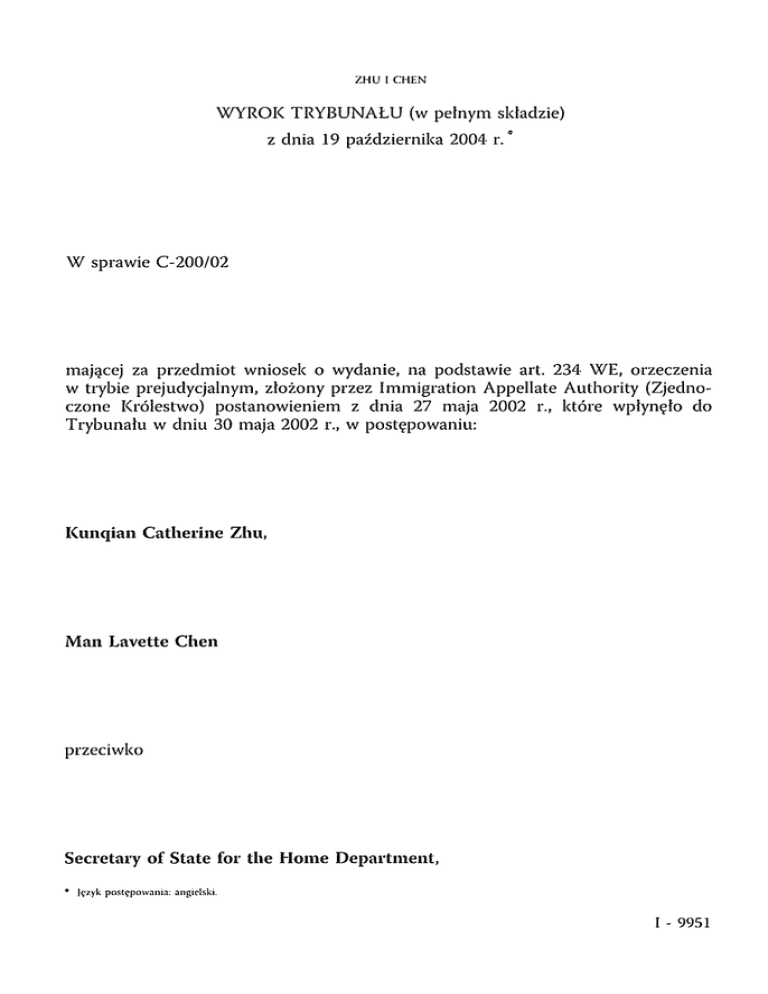 ZHU I CHEN

WYROK TRYBUNAŁU (w pełnym składzie)
z dnia 19 października 2004 r. *

W sprawie C-200/02

mającej za przedmiot wniosek o wydanie, na podstawie art. 234 WE, orzeczenia w trybie prejudycjalnym, złożony przez Immigration Appellate Authority (Zjednoczone Królestwo) postanowieniem z dnia 27 maja 2002 r., które wpłynęło do Trybunału w dniu 30 maja 2002 r., w postępowaniu:

Kunqian Catherine Zhu,

Man Lavette Chen

przeciwko

Secretary of State for the Home Department,

* Język postępowania: angielski.

I - 9951